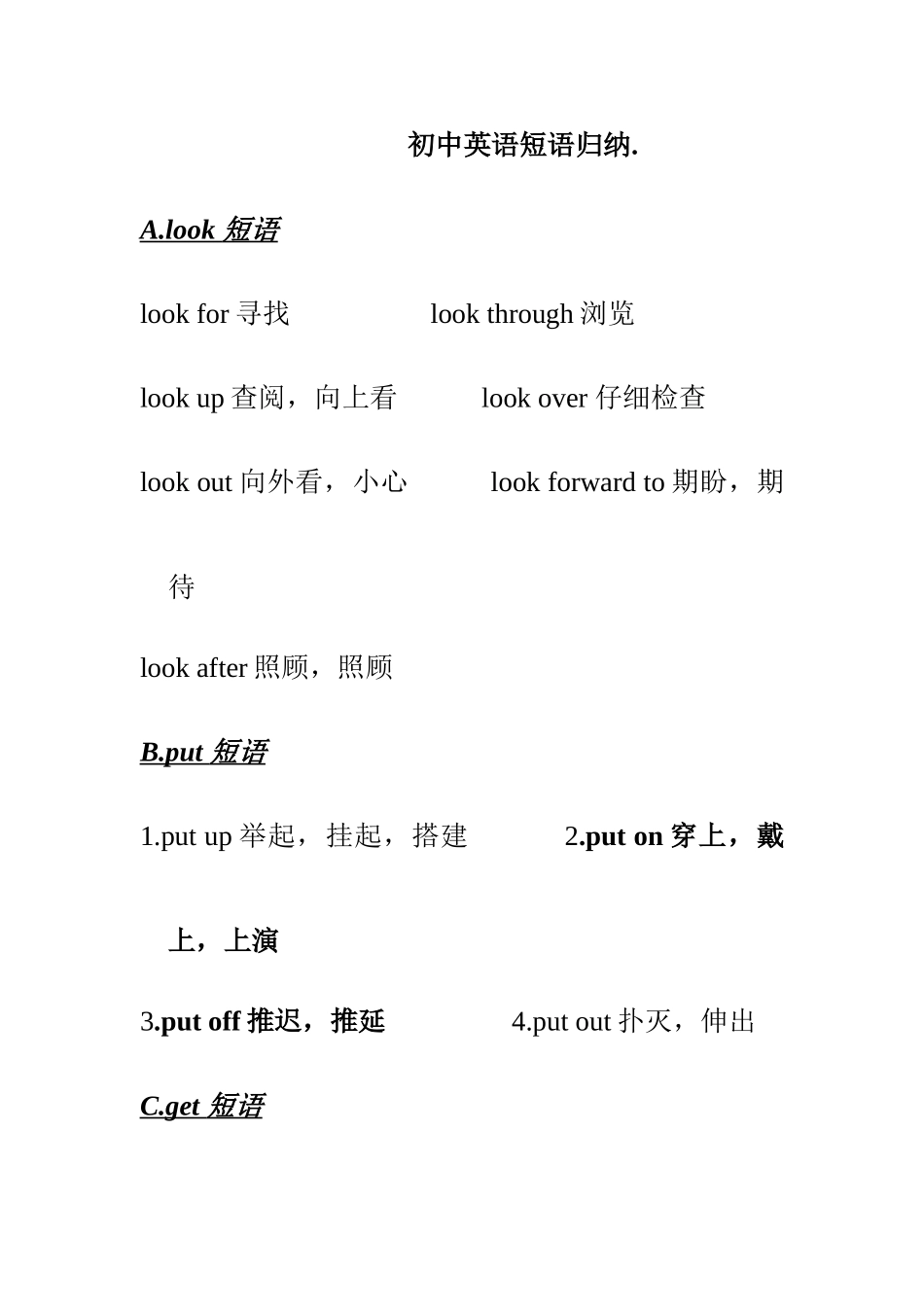 初中英语短语归纳.

A.look 短语

look for 寻找　　look through 浏览

look up 查阅，向上看　　look over 仔细检查

look out 向外看，小心　　look forward to 期盼，期待

look after 照顾，照顾

B.put 短语

1.put up 举起，挂起，搭建　　2.put on 穿上，戴上，上演

3.put off 推迟，推延　　4.put out 扑灭，伸出

C.get 短语